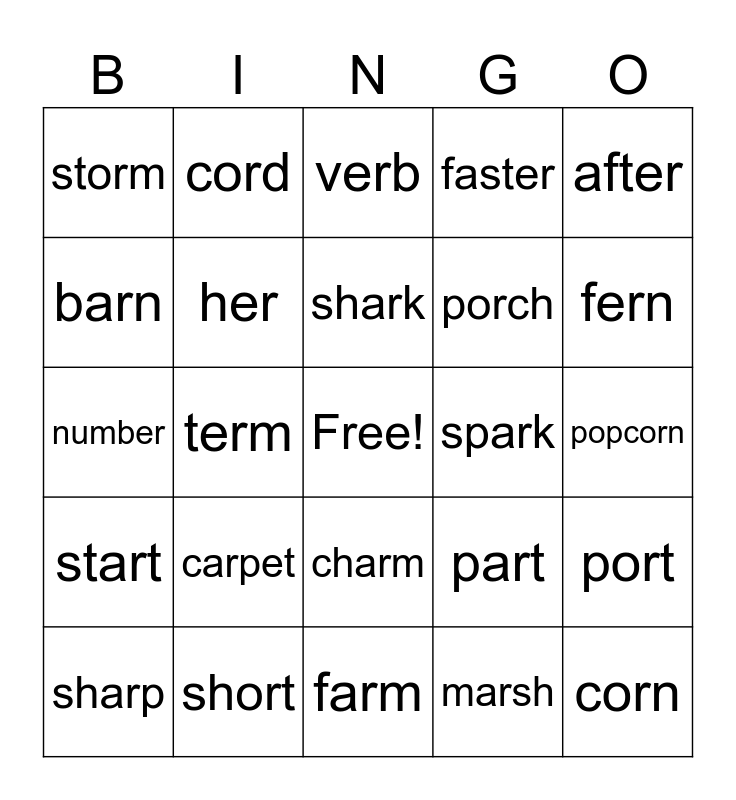 | B | I | N | G | O |
|---|---|---|---|---|
| storm | cord | verb | faster | after |
| barn | her | shark | porch | fern |
| number | term | Free! | spark | popcorn |
| start | carpet | charm | part | port |
| sharp | short | farm | marsh | corn |